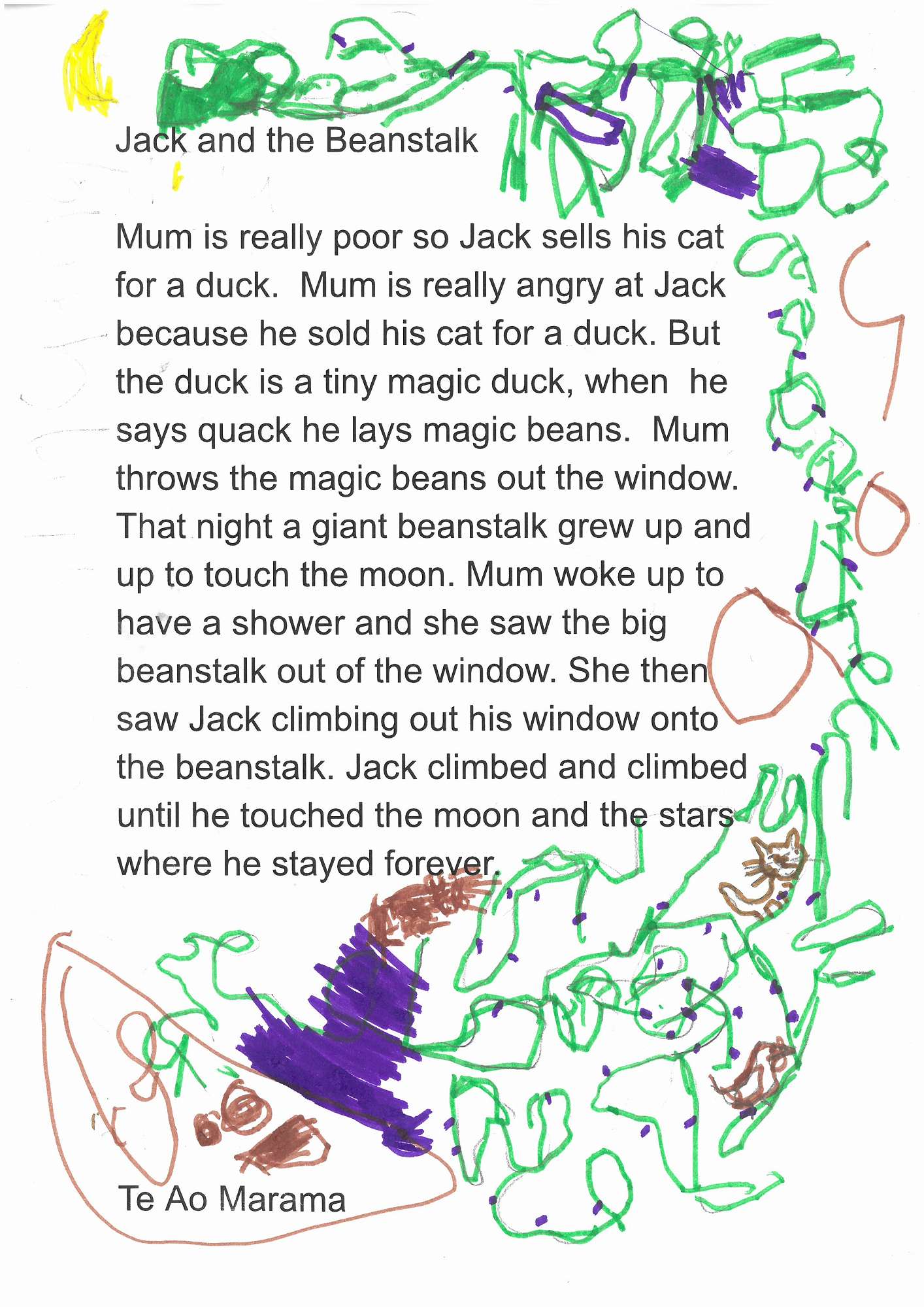 Jack and the Beanstalk

Mum is really poor so Jack sells his cat for a duck. Mum is really angry at Jack because he sold his cat for a duck. But the duck is a tiny magic duck, when he says quack he lays magic beans. Mum throws the magic beans out the window. That night a giant beanstalk grew up and up to touch the moon. Mum woke up to have a shower and she saw the big beanstalk out of the window. She then saw Jack climbing out his window onto the beanstalk. Jack climbed and climbed until he touched the moon and the stars where he stayed forever.

Te Ao Marama